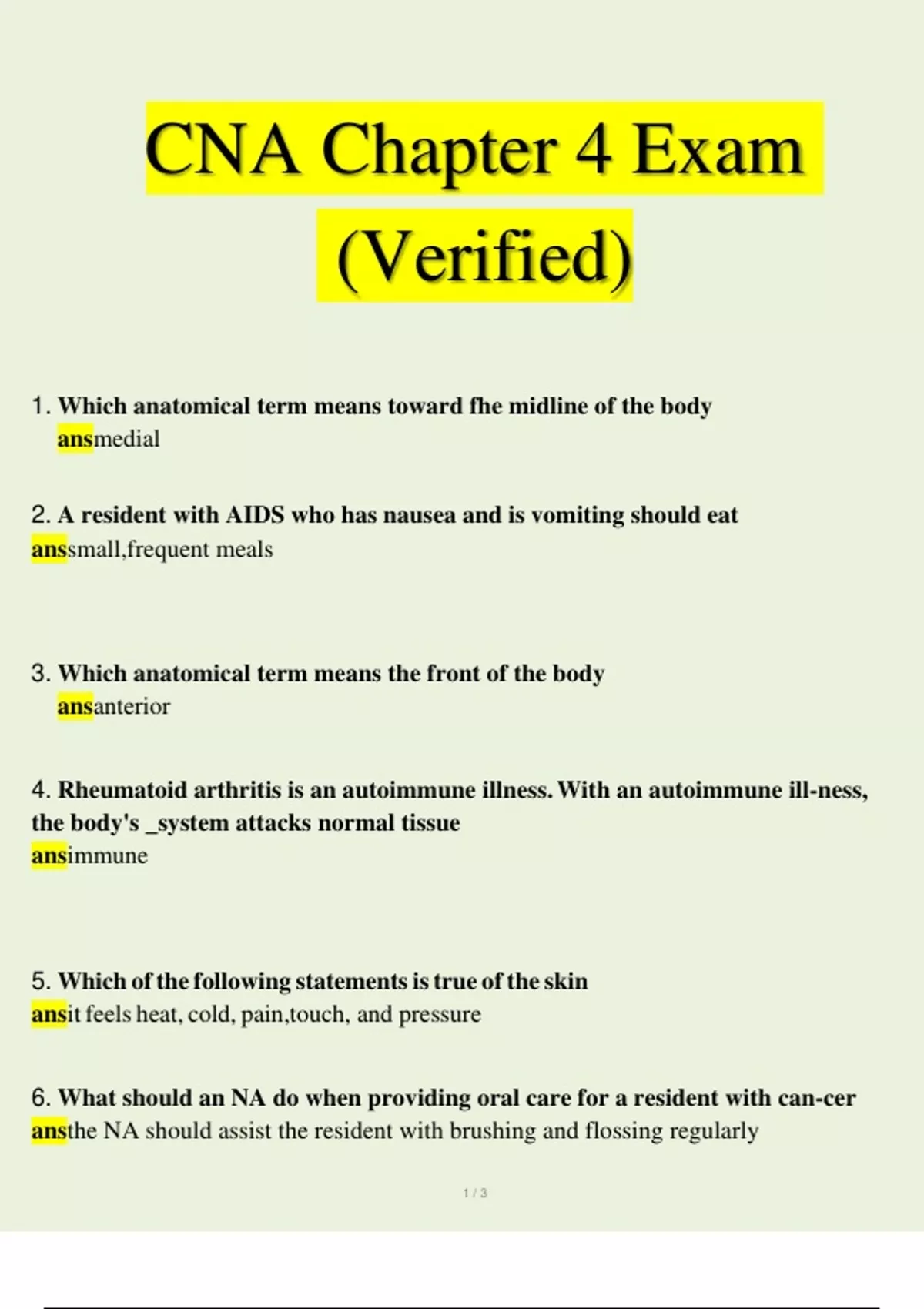 CNA Chapter 4 Exam (Verified)

1. Which anatomical term means toward fhe midline of the body
ansmedial

2. A resident with AIDS who has nausea and is vomiting should eat
anssmall,frequent meals

3. Which anatomical term means the front of the body
ansanterior

4. Rheumatoid arthritis is an autoimmune illness. With an autoimmune ill-ness, the body's _system attacks normal tissue
ansimmune

5. Which of the following statements is true of the skin
ansit feels heat, cold, pain,touch, and pressure

6. What should an NA do when providing oral care for a resident with can-cer
ansthe NA should assist the resident with brushing and flossing regularly

1 / 3